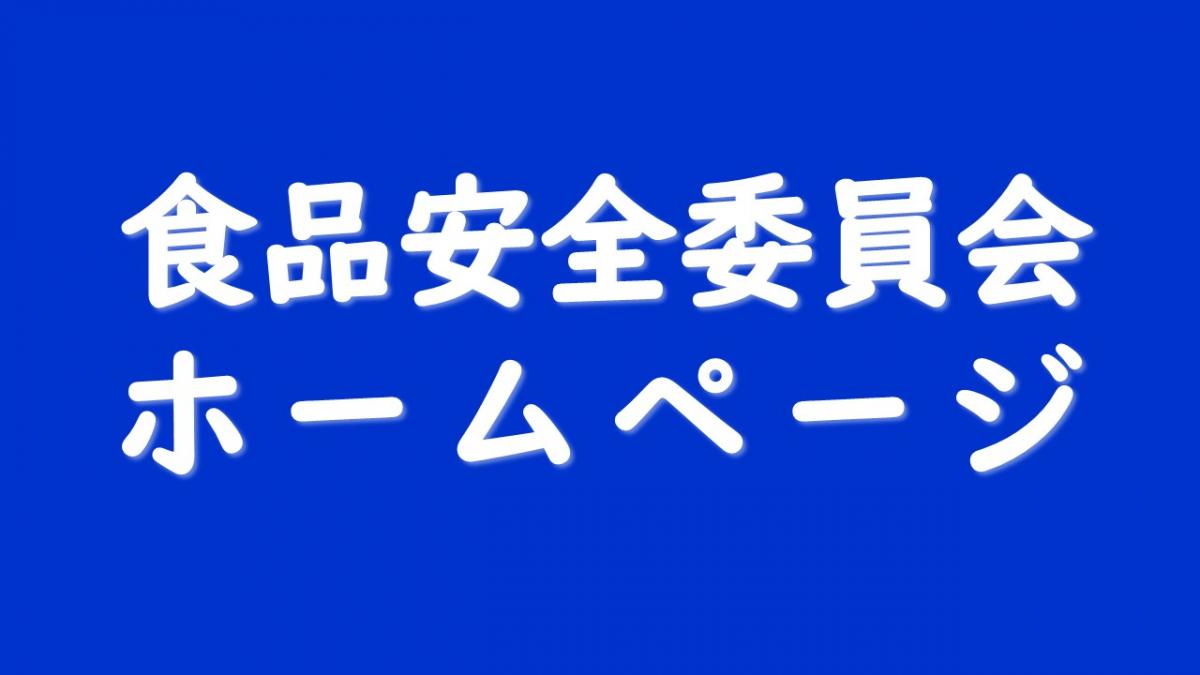 食品安全委員会
ホームページ